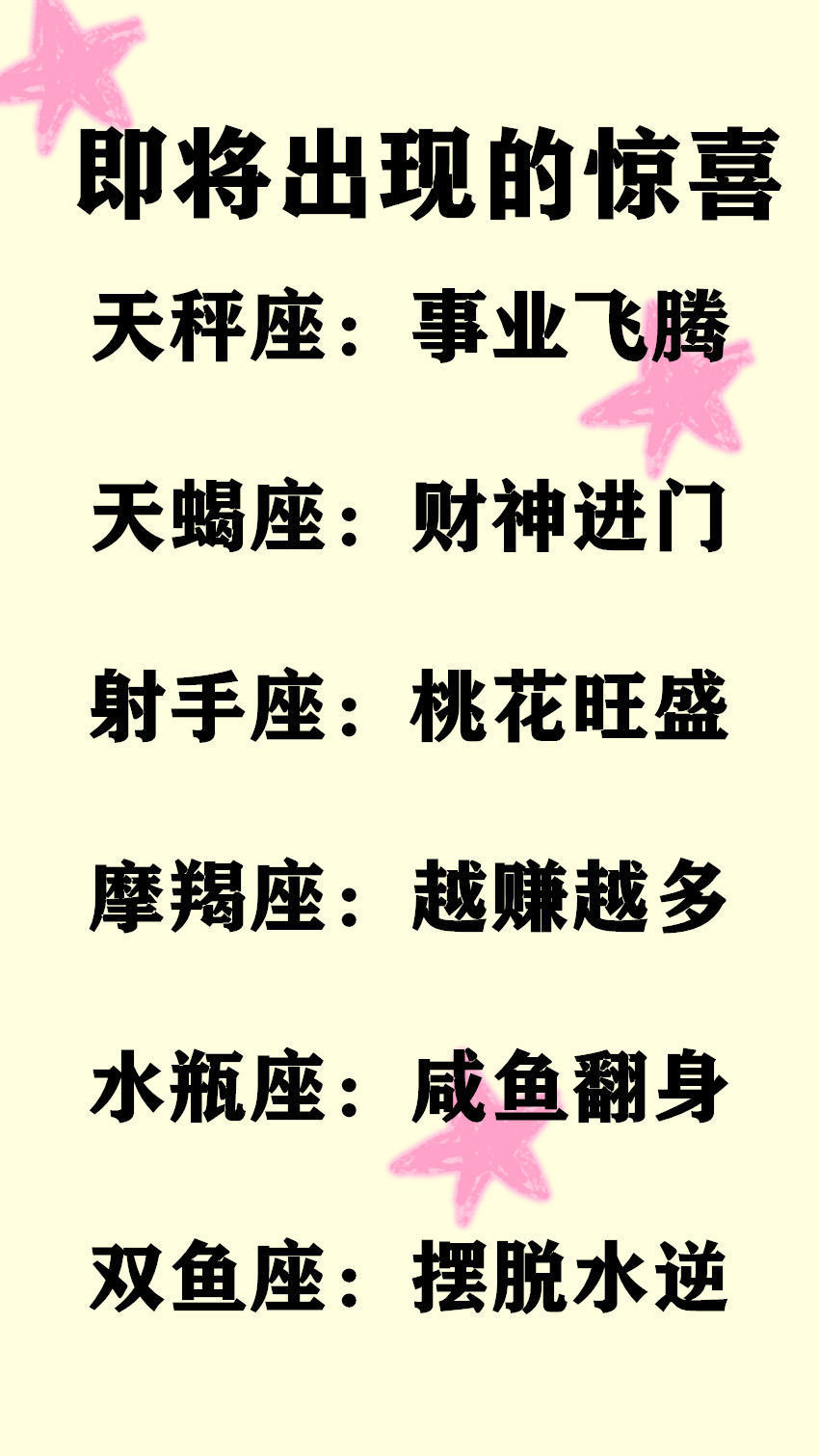 即将出现的惊喜

天秤座：事业飞腾

天蝎座：财神进门

射手座：桃花旺盛

摩羯座：越赚越多

水瓶座：咸鱼翻身

双鱼座：摆脱水逆